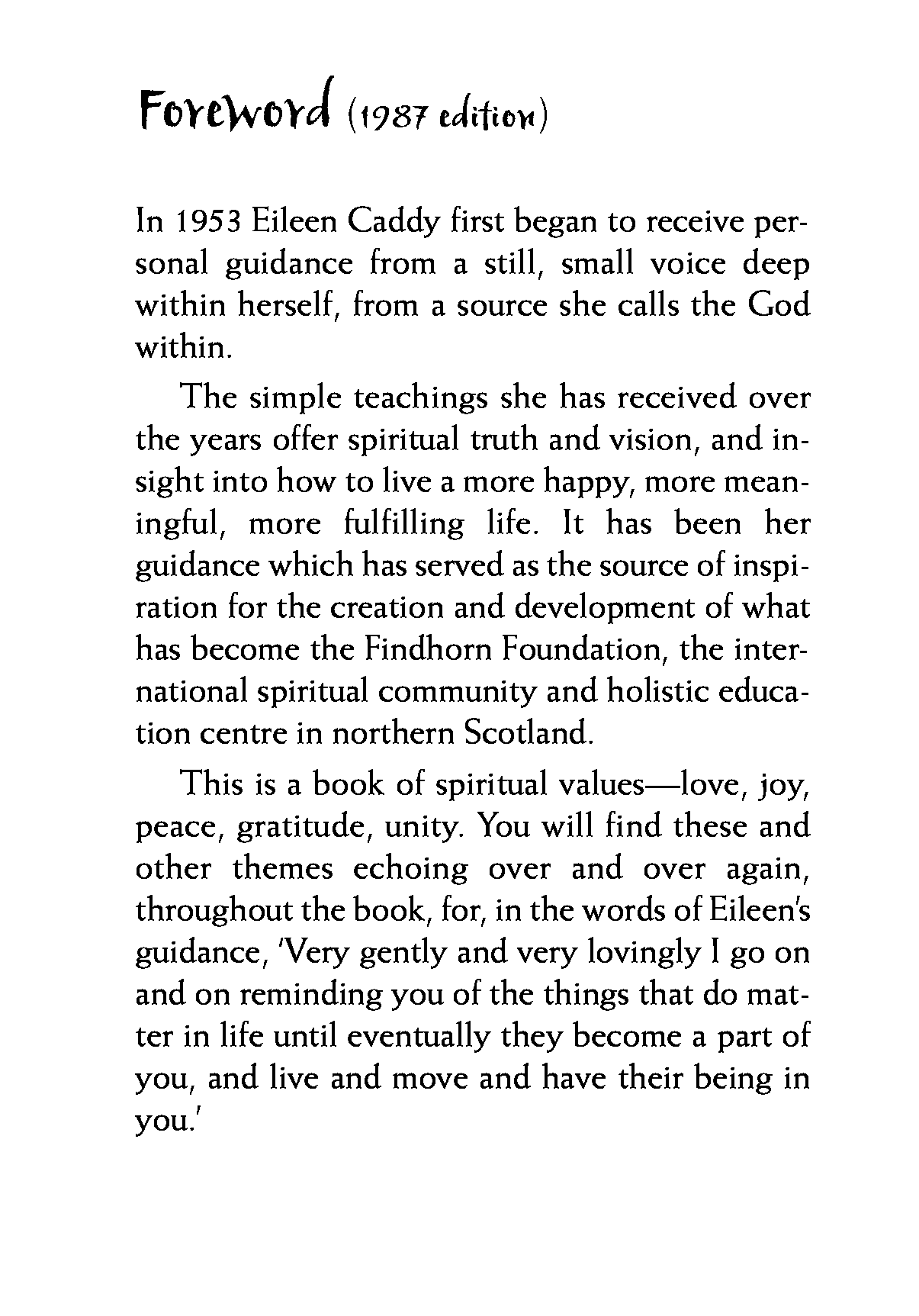 Foreword (1987 edition)

In 1953 Eileen Caddy first began to receive personal guidance from a still, small voice deep within herself, from a source she calls the God within.

The simple teachings she has received over the years offer spiritual truth and vision, and insight into how to live a more happy, more meaningful, more fulfilling life. It has been her guidance which has served as the source of inspiration for the creation and development of what has become the Findhorn Foundation, the international spiritual community and holistic education centre in northern Scotland.

This is a book of spiritual values—love, joy, peace, gratitude, unity. You will find these and other themes echoing over and over again, throughout the book, for, in the words of Eileen's guidance, 'Very gently and very lovingly I go on and on reminding you of the things that do matter in life until eventually they become a part of you, and live and move and have their being in you.'